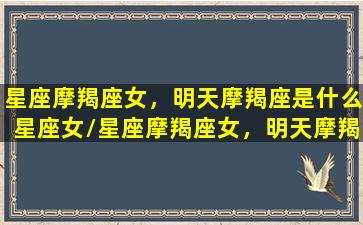 星座摩羯座女，明天摩羯座是什么星座女/星座摩羯座女，明天摩羯